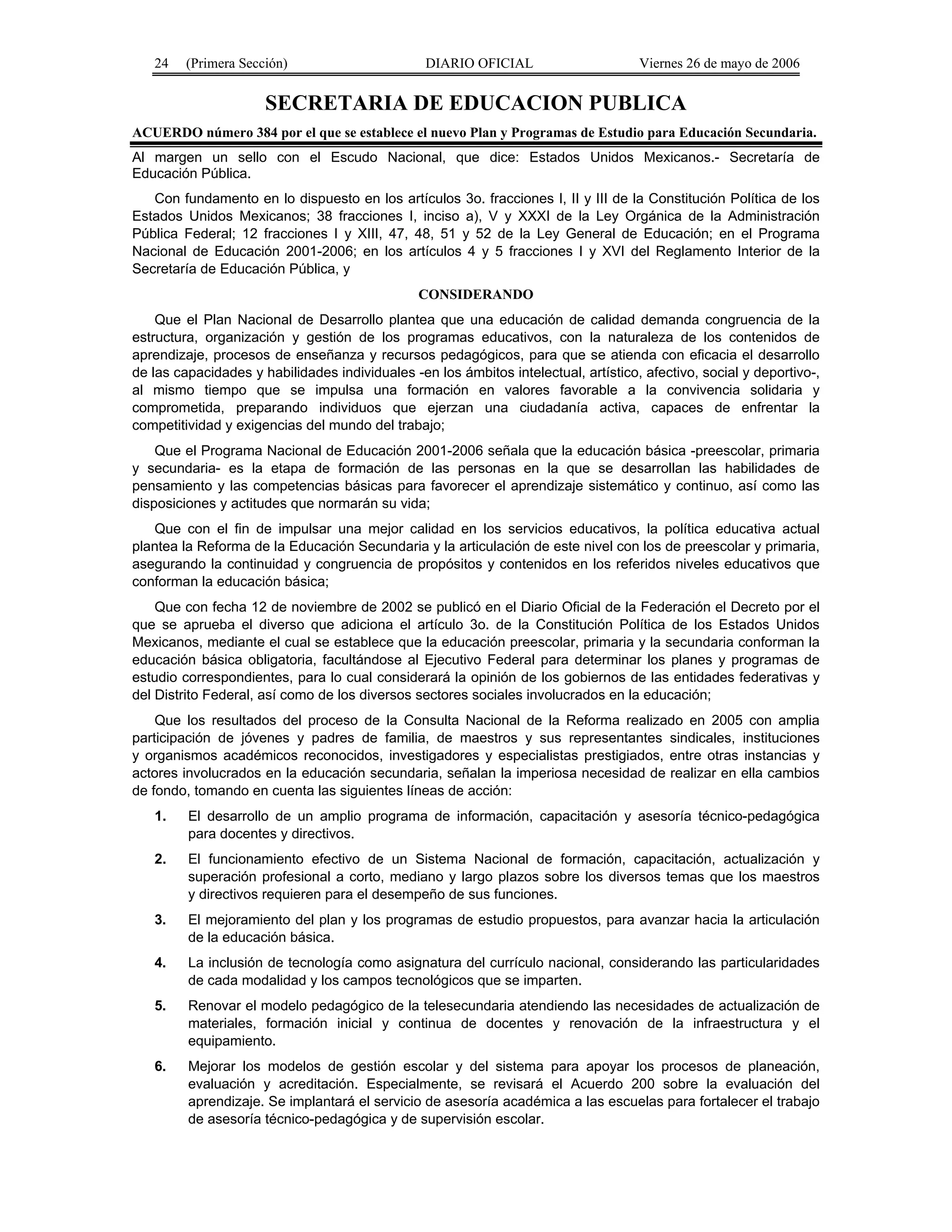 24 (Primera Sección) DIARIO OFICIAL Viernes 26 de mayo de 2006

SECRETARIA DE EDUCACION PUBLICA

ACUERDO número 384 por el que se establece el nuevo Plan y Programas de Estudio para Educación Secundaria.

Al margen un sello con el Escudo Nacional, que dice: Estados Unidos Mexicanos.- Secretaría de Educación Pública.

Con fundamento en lo dispuesto en los artículos 3o. fracciones I, II y III de la Constitución Política de los Estados Unidos Mexicanos; 38 fracciones I, inciso a), V y XXXI de la Ley Orgánica de la Administración Pública Federal; 12 fracciones I y XIII, 47, 48, 51 y 52 de la Ley General de Educación; en el Programa Nacional de Educación 2001-2006; en los artículos 4 y 5 fracciones I y XVI del Reglamento Interior de la Secretaría de Educación Pública, y

CONSIDERANDO

Que el Plan Nacional de Desarrollo plantea que una educación de calidad demanda congruencia de la estructura, organización y gestión de los programas educativos, con la naturaleza de los contenidos de aprendizaje, procesos de enseñanza y recursos pedagógicos, para que se atienda con eficacia el desarrollo de las capacidades y habilidades individuales -en los ámbitos intelectual, artístico, afectivo, social y deportivo-, al mismo tiempo que se impulsa una formación en valores favorable a la convivencia solidaria y comprometida, preparando individuos que ejerzan una ciudadanía activa, capaces de enfrentar la competitividad y exigencias del mundo del trabajo;

Que el Programa Nacional de Educación 2001-2006 señala que la educación básica -preescolar, primaria y secundaria- es la etapa de formación de las personas en la que se desarrollan las habilidades de pensamiento y las competencias básicas para favorecer el aprendizaje sistemático y continuo, así como las disposiciones y actitudes que normarán su vida;

Que con el fin de impulsar una mejor calidad en los servicios educativos, la política educativa actual plantea la Reforma de la Educación Secundaria y la articulación de este nivel con los de preescolar y primaria, asegurando la continuidad y congruencia de propósitos y contenidos en los referidos niveles educativos que conforman la educación básica;

Que con fecha 12 de noviembre de 2002 se publicó en el Diario Oficial de la Federación el Decreto por el que se aprueba el diverso que adiciona el artículo 3o. de la Constitución Política de los Estados Unidos Mexicanos, mediante el cual se establece que la educación preescolar, primaria y la secundaria conforman la educación básica obligatoria, facultándose al Ejecutivo Federal para determinar los planes y programas de estudio correspondientes, para lo cual considerará la opinión de los gobiernos de las entidades federativas y del Distrito Federal, así como de los diversos sectores sociales involucrados en la educación;

Que los resultados del proceso de la Consulta Nacional de la Reforma realizado en 2005 con amplia participación de jóvenes y padres de familia, de maestros y sus representantes sindicales, instituciones y organismos académicos reconocidos, investigadores y especialistas prestigiados, entre otras instancias y actores involucrados en la educación secundaria, señalan la imperiosa necesidad de realizar en ella cambios de fondo, tomando en cuenta las siguientes líneas de acción:

1. El desarrollo de un amplio programa de información, capacitación y asesoría técnico-pedagógica para docentes y directivos.

2. El funcionamiento efectivo de un Sistema Nacional de formación, capacitación, actualización y superación profesional a corto, mediano y largo plazos sobre los diversos temas que los maestros y directivos requieren para el desempeño de sus funciones.

3. El mejoramiento del plan y los programas de estudio propuestos, para avanzar hacia la articulación de la educación básica.

4. La inclusión de tecnología como asignatura del currículo nacional, considerando las particularidades de cada modalidad y los campos tecnológicos que se imparten.

5. Renovar el modelo pedagógico de la telesecundaria atendiendo las necesidades de actualización de materiales, formación inicial y continua de docentes y renovación de la infraestructura y el equipamiento.

6. Mejorar los modelos de gestión escolar y del sistema para apoyar los procesos de planeación, evaluación y acreditación. Especialmente, se revisará el Acuerdo 200 sobre la evaluación del aprendizaje. Se implantará el servicio de asesoría académica a las escuelas para fortalecer el trabajo de asesoría técnico-pedagógica y de supervisión escolar.